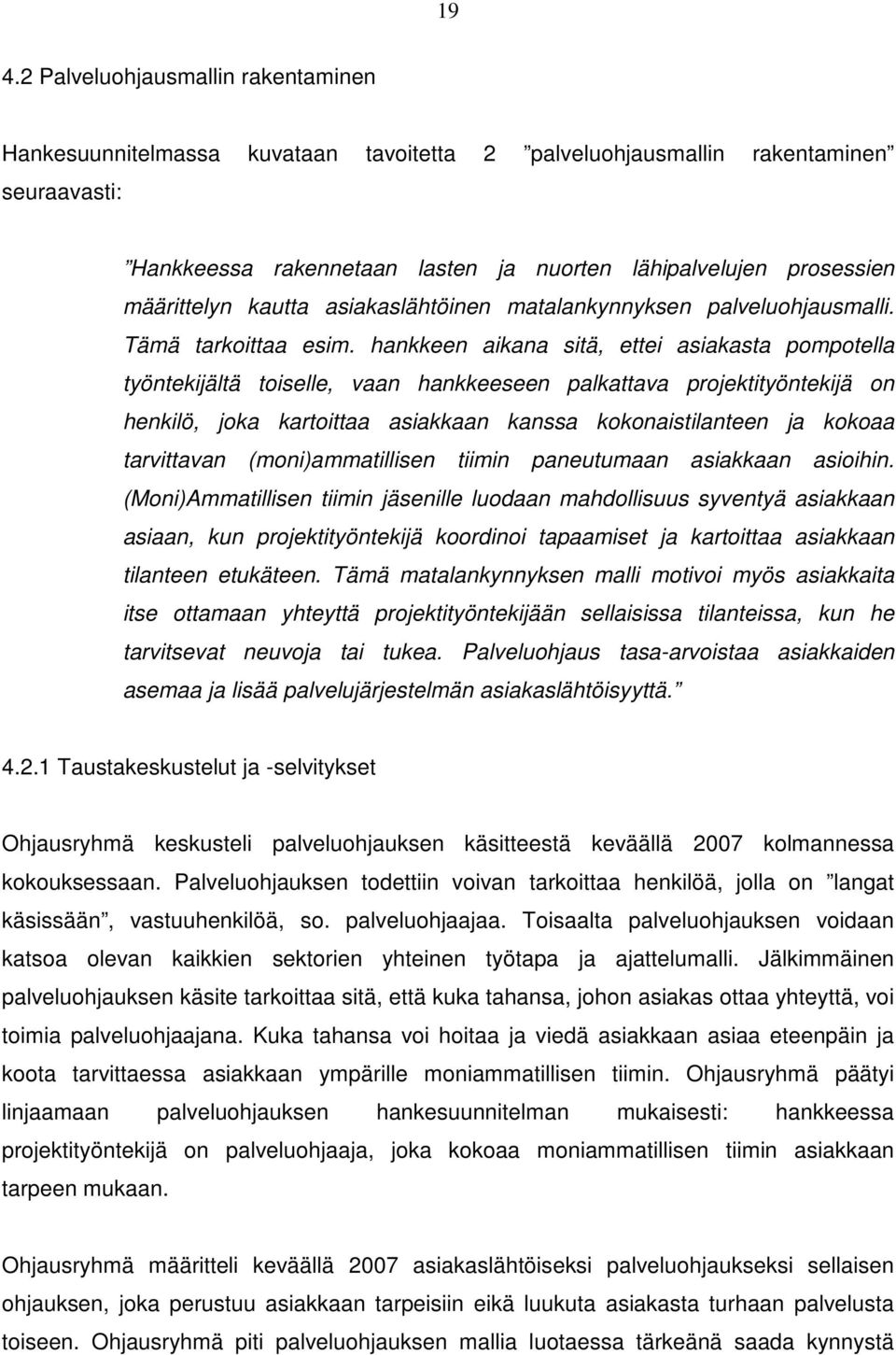 19

4.2 Palveluohjausmallin rakentaminen

Hankesuunnitelmassa kuvataan tavoitetta 2 ”palveluohjausmallin rakentaminen” seuraavasti:

”Hankkeessa rakennetaan lasten ja nuorten lähipalvelujen prosessien määrittelyn kautta asiakaslähtöinen matalankynnyksen palveluohjausmalli. Tämä tarkoittaa esim. hankkeen aikana sitä, ettei asiakasta pompotella työntekijältä toiselle, vaan hankkeeseen palkattava projektityöntekijä on henkilö, joka kartoittaa asiakkaan kanssa kokonaistilanteen ja kokoaa tarvittavan (moni)ammatillisen tiimin paneutumaan asiakkaan asioihin. (Moni)Ammatillisen tiimin jäsenille luodaan mahdollisuus syventyä asiakkaan asiaan, kun projektityöntekijä koordinoi tapaamiset ja kartoittaa asiakkaan tilanteen etukäteen. Tämä matalankynnyksen malli motivoi myös asiakkaita itse ottamaan yhteyttä projektityöntekijään sellaisissa tilanteissa, kun he tarvitsevat neuvoja tai tukea. Palveluohjaus tasa-arvoistaa asiakkaiden asemaa ja lisää palvelujärjestelmän asiakaslähtöisyyttä.”

4.2.1 Taustakeskustelut ja -selvitykset

Ohjausryhmä keskusteli palveluohjauksen käsitteestä keväällä 2007 kolmannessa kokouksessaan. Palveluohjauksen todettiin voivan tarkoittaa henkilöä, jolla on ”langat käsissään”, vastuuhenkilöä, so. palveluohjaajaa. Toisaalta palveluohjauksen voidaan katsoa olevan kaikkien sektorien yhteinen työtapa ja ajattelumalli. Jälkimmäinen palveluohjauksen käsite tarkoittaa sitä, että kuka tahansa, johon asiakas ottaa yhteyttä, voi toimia palveluohjaajana. Kuka tahansa voi hoitaa ja viedä asiakkaan asiaa eteenpäin ja koota tarvittaessa asiakkaan ympärille moniammatillisen tiimin. Ohjausryhmä päätyi linjaamaan palveluohjauksen hankesuunnitelman mukaisesti: hankkeessa projektityöntekijä on palveluohjaaja, joka kokoaa moniammatillisen tiimin asiakkaan tarpeen mukaan.

Ohjausryhmä määritteli keväällä 2007 asiakaslähtöiseksi palveluohjaukseksi sellaisen ohjauksen, joka perustuu asiakkaan tarpeisiin eikä luukuta asiakasta turhaan palvelusta toiseen. Ohjausryhmä piti palveluohjauksen mallia luotaessa tärkeänä saada kynnystä